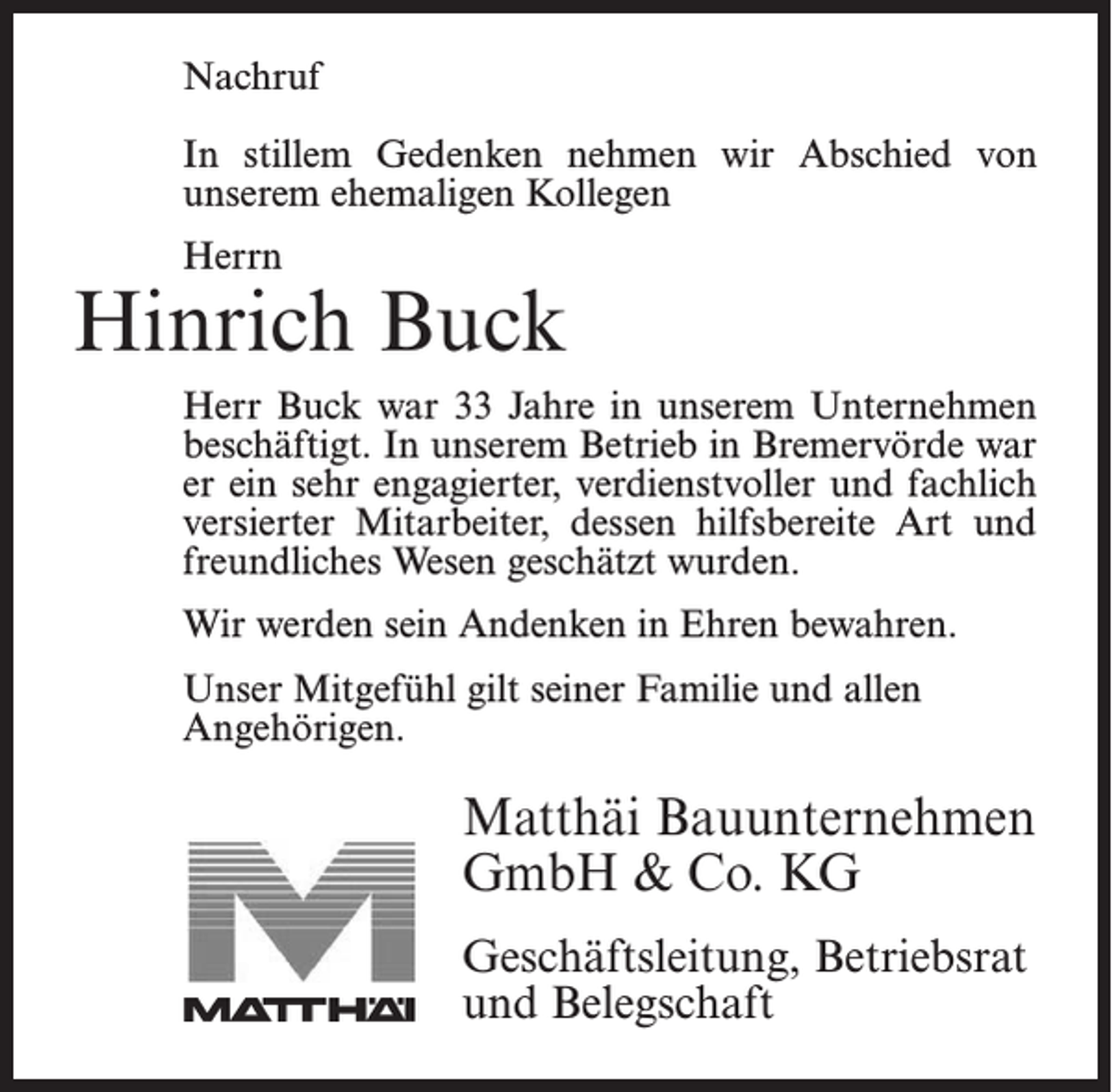 Nachruf

In stillem Gedenken nehmen wir Abschied von unserem ehemaligen Kollegen

Herrn

Hinrich Buck

Herr Buck war 33 Jahre in unserem Unternehmen beschäftigt. In unserem Betrieb in Bremervörde war er ein sehr engagierter, verdienstvoller und fachlich versierter Mitarbeiter, dessen hilfsbereite Art und freundliches Wesen geschätzt wurden.

Wir werden sein Andenken in Ehren bewahren.

Unser Mitgefühl gilt seiner Familie und allen Angehörigen.

MATTHÄI

Matthäi Bauunternehmen GmbH & Co. KG

Geschäftsleitung, Betriebsrat und Belegschaft